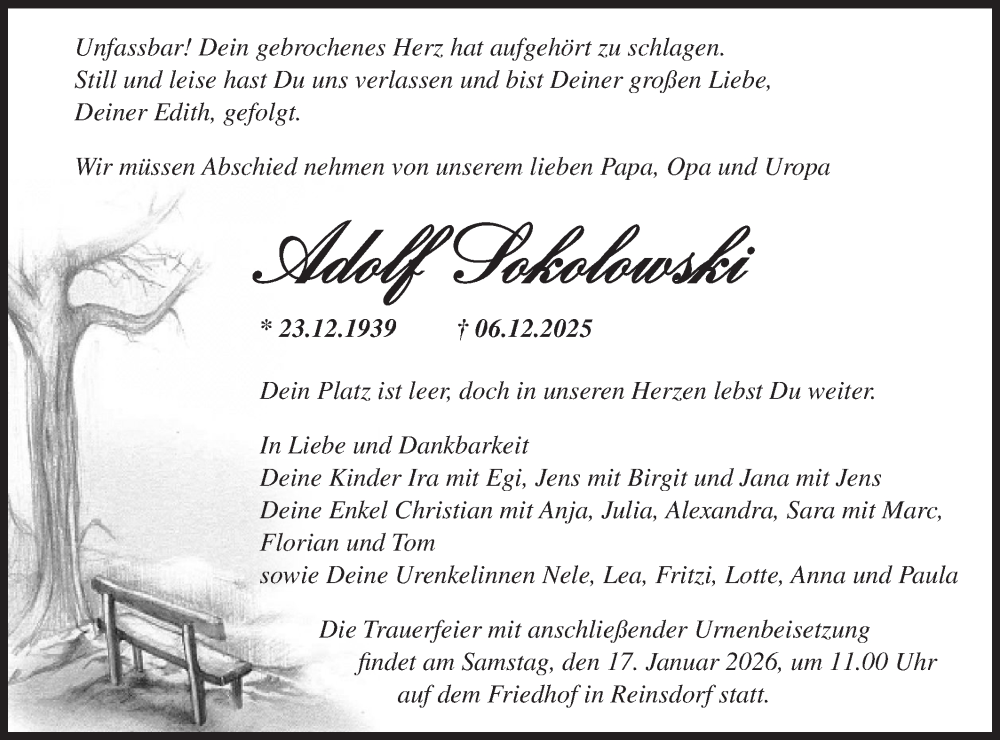 Unfassbar! Dein gebrochenes Herz hat aufgehört zu schlagen. Still und leise hast Du uns verlassen und bist Deiner großen Liebe, Deiner Edith, gefolgt.

Wir müssen Abschied nehmen von unserem lieben Papa, Opa und Uropa

Adolf Sokolowski

* 23.12.1939 † 06.12.2025

Dein Platz ist leer, doch in unseren Herzen lebst Du weiter.

In Liebe und Dankbarkeit
Deine Kinder Ira mit Egi, Jens mit Birgit und Jana mit Jens
Deine Enkel Christian mit Anja, Julia, Alexandra, Sara mit Marc, Florian und Tom
sowie Deine Urenkelinnen Nele, Lea, Fritzi, Lotte, Anna und Paula

Die Trauerfeier mit anschließender Urnenbeisetzung findet am Samstag, den 17. Januar 2026, um 11.00 Uhr auf dem Friedhof in Reinsdorf statt.